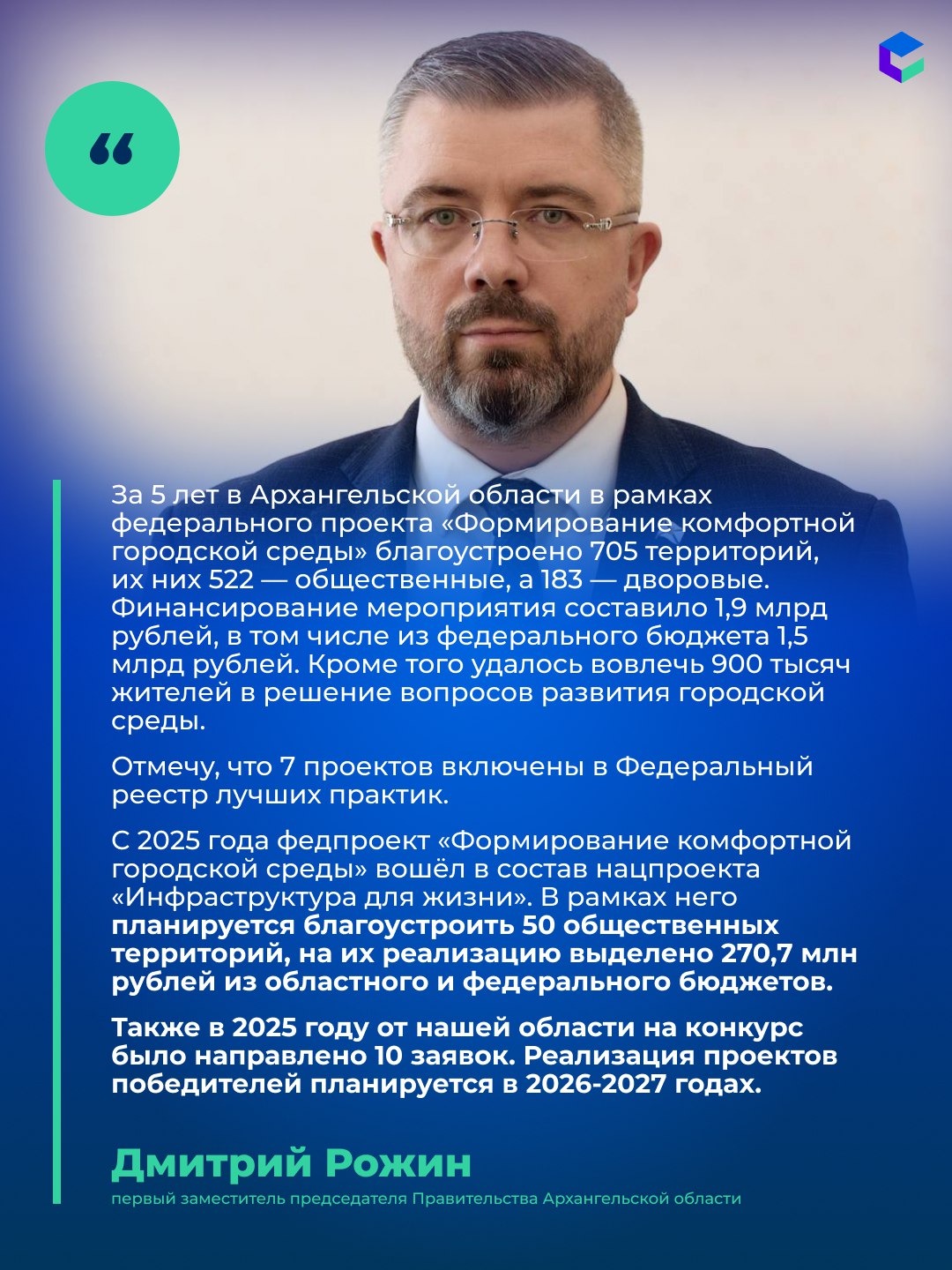 “

За 5 лет в Архангельской области в рамках федерального проекта «Формирование комфортной городской среды» благоустроено 705 территорий, их них 522 — общественные, а 183 — дворовые. Финансирование мероприятия составило 1,9 млрд рублей, в том числе из федерального бюджета 1,5 млрд рублей. Кроме того удалось вовлечь 900 тысяч жителей в решение вопросов развития городской среды.

Отмечу, что 7 проектов включены в Федеральный реестр лучших практик.

С 2025 года федпроект «Формирование комфортной городской среды» вошёл в состав нацпроекта «Инфраструктура для жизни». В рамках него планируется благоустроить 50 общественных территорий, на их реализацию выделено 270,7 млн рублей из областного и федерального бюджетов.

Также в 2025 году от нашей области на конкурс было направлено 10 заявок. Реализация проектов победителей планируется в 2026-2027 годах.

Дмитрий Рожин
первый заместитель председателя Правительства Архангельской области